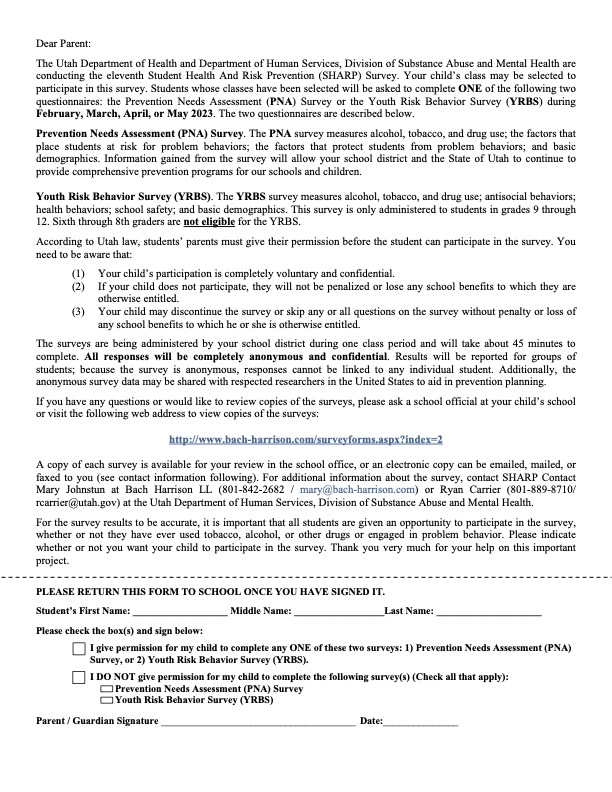 Dear Parent:

The Utah Department of Health and Department of Human Services, Division of Substance Abuse and Mental Health are conducting the eleventh Student Health And Risk Prevention (SHARP) Survey. Your child's class may be selected to participate in this survey. Students whose classes have been selected will be asked to complete ONE of the following two questionnaires: the Prevention Needs Assessment (PNA) Survey or the Youth Risk Behavior Survey (YRBS) during February, March, April, or May 2023. The two questionnaires are described below.

Prevention Needs Assessment (PNA) Survey. The PNA survey measures alcohol, tobacco, and drug use; the factors that place students at risk for problem behaviors; the factors that protect students from problem behaviors; and basic demographics. Information gained from the survey will allow your school district and the State of Utah to continue to provide comprehensive prevention programs for our schools and children.

Youth Risk Behavior Survey (YRBS). The YRBS survey measures alcohol, tobacco, and drug use; antisocial behaviors; health behaviors; school safety; and basic demographics. This survey is only administered to students in grades 9 through 12. Sixth through 8th graders are not eligible for the YRBS.

According to Utah law, students' parents must give their permission before the student can participate in the survey. You need to be aware that:

(1) Your child's participation is completely voluntary and confidential.
(2) If your child does not participate, they will not be penalized or lose any school benefits to which they are otherwise entitled.
(3) Your child may discontinue the survey or skip any or all questions on the survey without penalty or loss of any school benefits to which he or she is otherwise entitled.

The surveys are being administered by your school district during one class period and will take about 45 minutes to complete. All responses will be completely anonymous and confidential. Results will be reported for groups of students; because the survey is anonymous, responses cannot be linked to any individual student. Additionally, the anonymous survey data may be shared with respected researchers in the United States to aid in prevention planning.

If you have any questions or would like to review copies of the surveys, please ask a school official at your child's school or visit the following web address to view copies of the surveys:

http://www.bach-harrison.com/surveyforms.aspx?index=2

A copy of each survey is available for your review in the school office, or an electronic copy can be emailed, mailed, or faxed to you (see contact information following). For additional information about the survey, contact SHARP Contact Mary Johnstun at Bach Harrison LL (801-842-2682 / mary@bach-harrison.com) or Ryan Carrier (801-889-8710/ rcarrier@utah.gov) at the Utah Department of Human Services, Division of Substance Abuse and Mental Health.

For the survey results to be accurate, it is important that all students are given an opportunity to participate in the survey, whether or not they have ever used tobacco, alcohol, or other drugs or engaged in problem behavior. Please indicate whether or not you want your child to participate in the survey. Thank you very much for your help on this important project.

PLEASE RETURN THIS FORM TO SCHOOL ONCE YOU HAVE SIGNED IT.

Student's First Name: ____ Middle Name: ____ Last Name: ____

Please check the box(s) and sign below:

☐ I give permission for my child to complete any ONE of these two surveys: 1) Prevention Needs Assessment (PNA) Survey, or 2) Youth Risk Behavior Survey (YRBS).

☐ I DO NOT give permission for my child to complete the following survey(s) (Check all that apply):
☐ Prevention Needs Assessment (PNA) Survey
☐ Youth Risk Behavior Survey (YRBS)

Parent / Guardian Signature ____ Date: ____